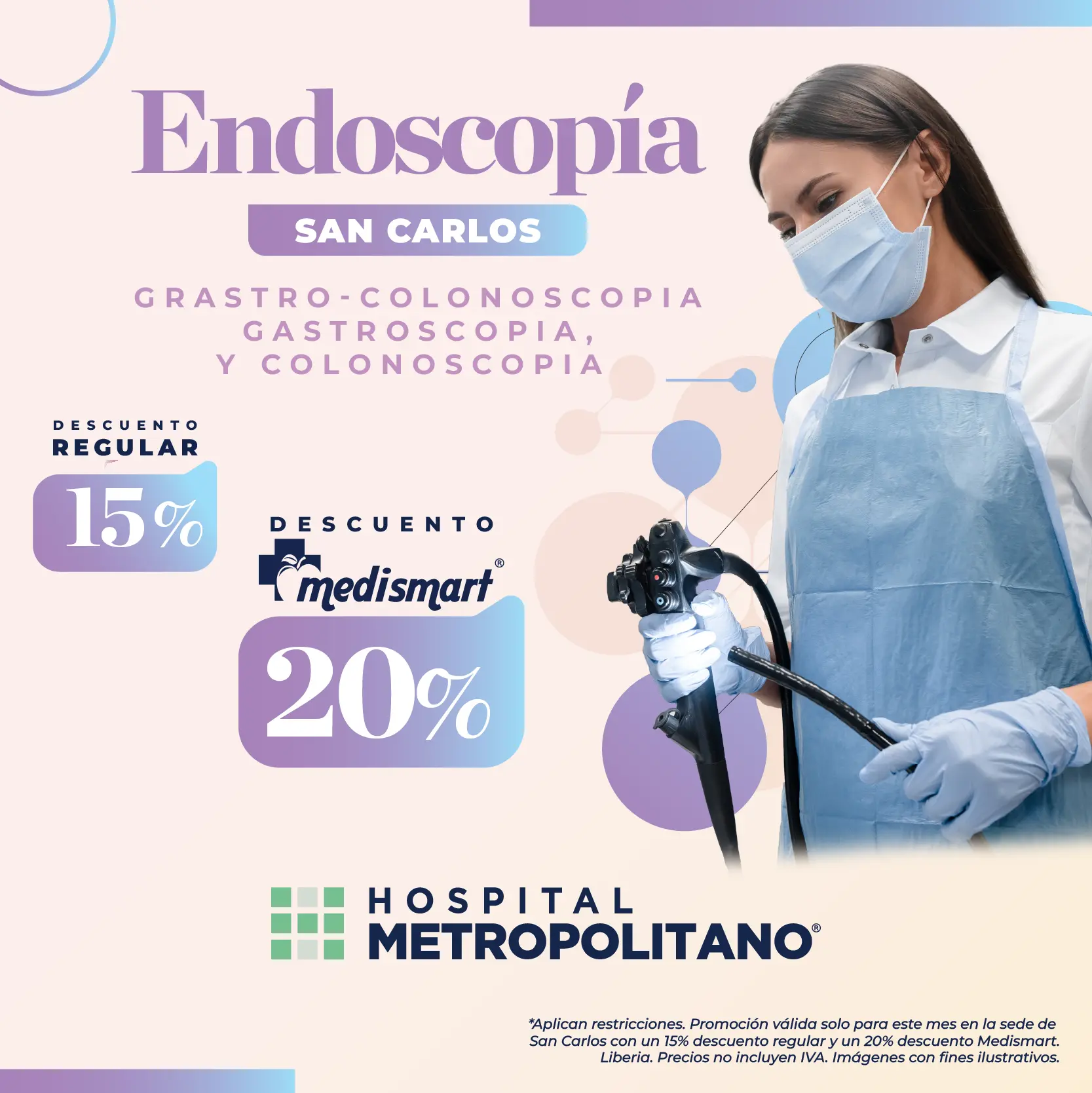 Endoscopía

SAN CARLOS

GRASTRO-COLONOSCOPIA
GASTROSCOPIA,
Y COLONOSCOPIA

DESCUENTO
REGULAR

15%

DESCUENTO

medismart®

20%

HOSPITAL
METROPOLITANO®

*Aplican restricciones. Promoción válida solo para este mes en la sede de San Carlos con un 15% descuento regular y un 20% descuento Medismart. Liberia. Precios no incluyen IVA. Imágenes con fines ilustrativos.